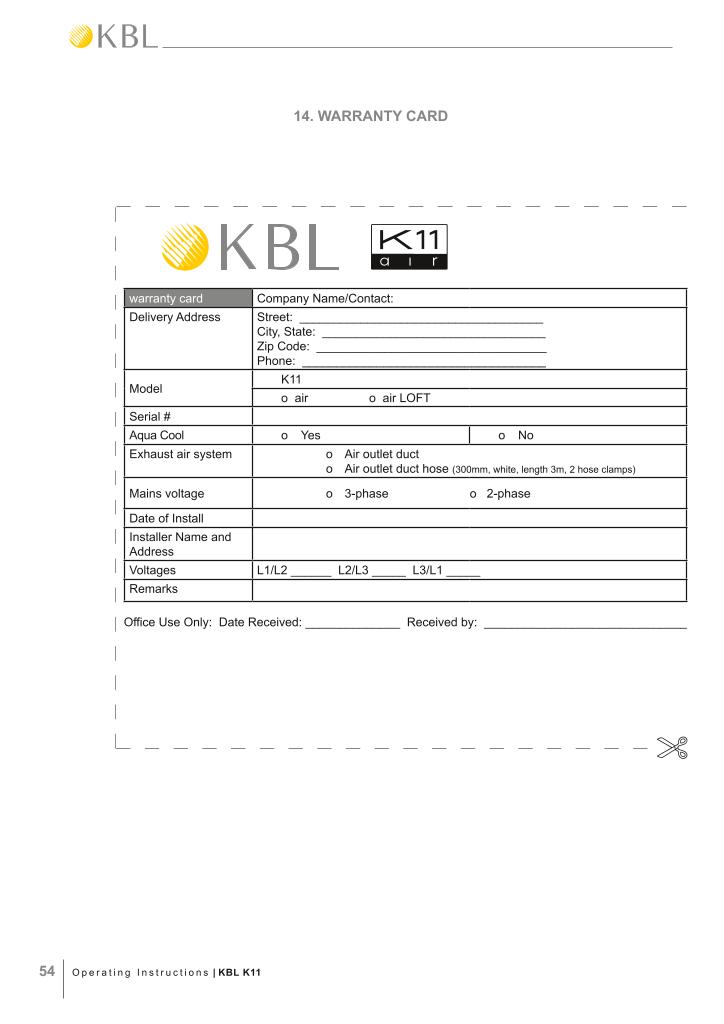 KBL

14. WARRANTY CARD

KBL

K11
air

warranty card
Company Name/Contact:

Delivery Address
Street: ____
City, State: ____
Zip Code: ____
Phone: ____

Model
K11
o air o air LOFT

Serial #

Aqua Cool
o Yes o No

Exhaust air system
o Air outlet duct
o Air outlet duct hose (300mm, white, length 3m, 2 hose clamps)

Mains voltage
o 3-phase o 2-phase

Date of Install

Installer Name and Address

Voltages
L1/L2 ____ L2/L3 ____ L3/L1 ____

Remarks

Office Use Only: Date Received: ____ Received by: ____

54 Operating Instructions | KBL K11